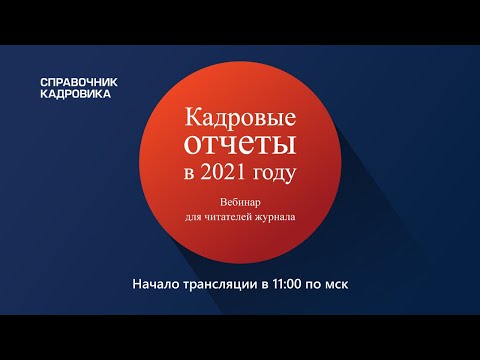 СПРАВОЧНИК КАДРОВИКА

Кадровые отчеты в 2021 году

Вебинар для читателей журнала

Начало трансляции в 11:00 по мск